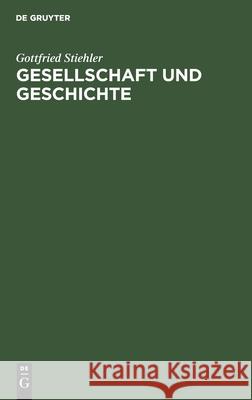 DE GRUYTER

Gottfried Stiehler
GESELLSCHAFT UND GESCHICHTE

DE
G

Kraina Książek